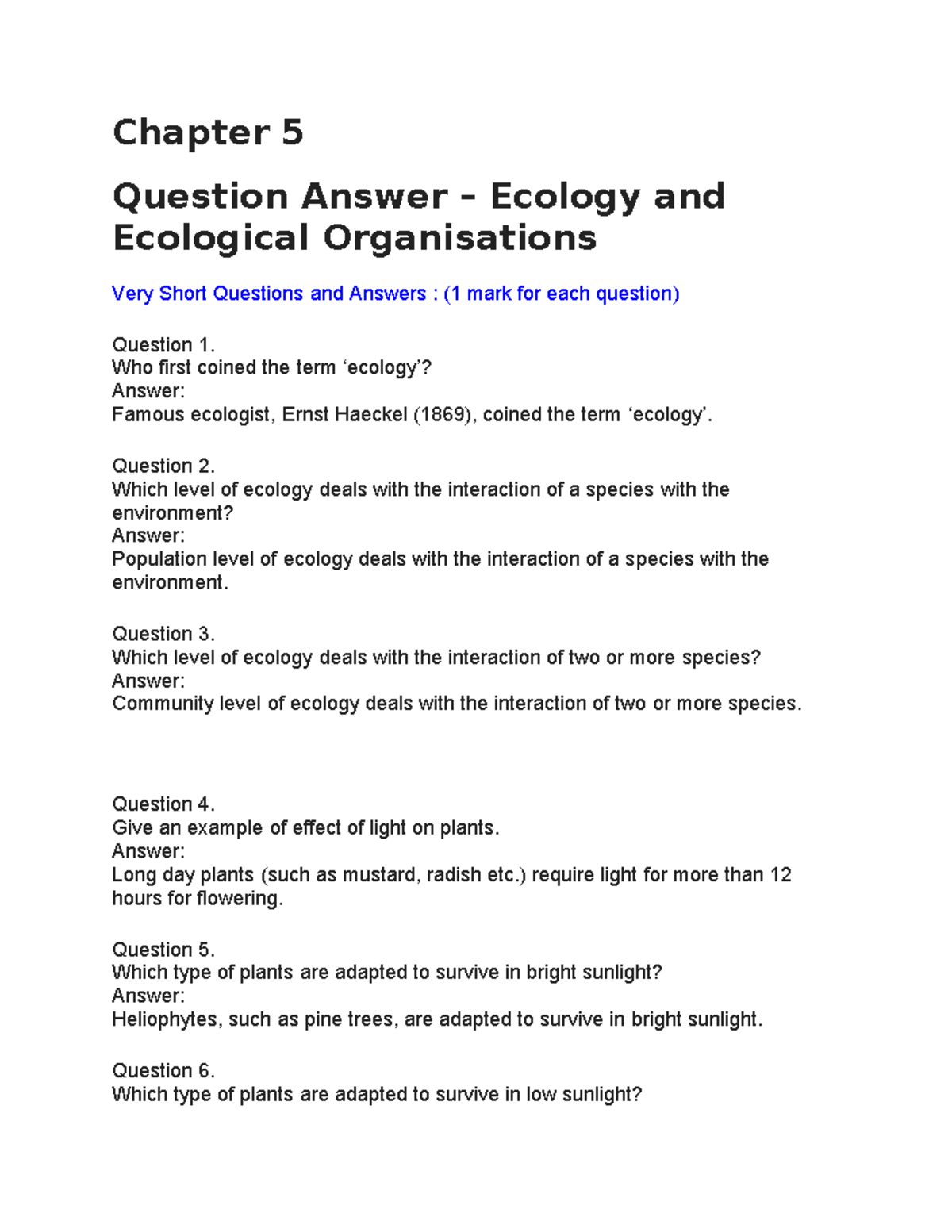 Chapter 5

Question Answer – Ecology and Ecological Organisations

Very Short Questions and Answers : (1 mark for each question)

Question 1.
Who first coined the term ‘ecology’?
Answer:
Famous ecologist, Ernst Haeckel (1869), coined the term ‘ecology’.

Question 2.
Which level of ecology deals with the interaction of a species with the environment?
Answer:
Population level of ecology deals with the interaction of a species with the environment.

Question 3.
Which level of ecology deals with the interaction of two or more species?
Answer:
Community level of ecology deals with the interaction of two or more species.

Question 4.
Give an example of effect of light on plants.
Answer:
Long day plants (such as mustard, radish etc.) require light for more than 12 hours for flowering.

Question 5.
Which type of plants are adapted to survive in bright sunlight?
Answer:
Heliophytes, such as pine trees, are adapted to survive in bright sunlight.

Question 6.
Which type of plants are adapted to survive in low sunlight?